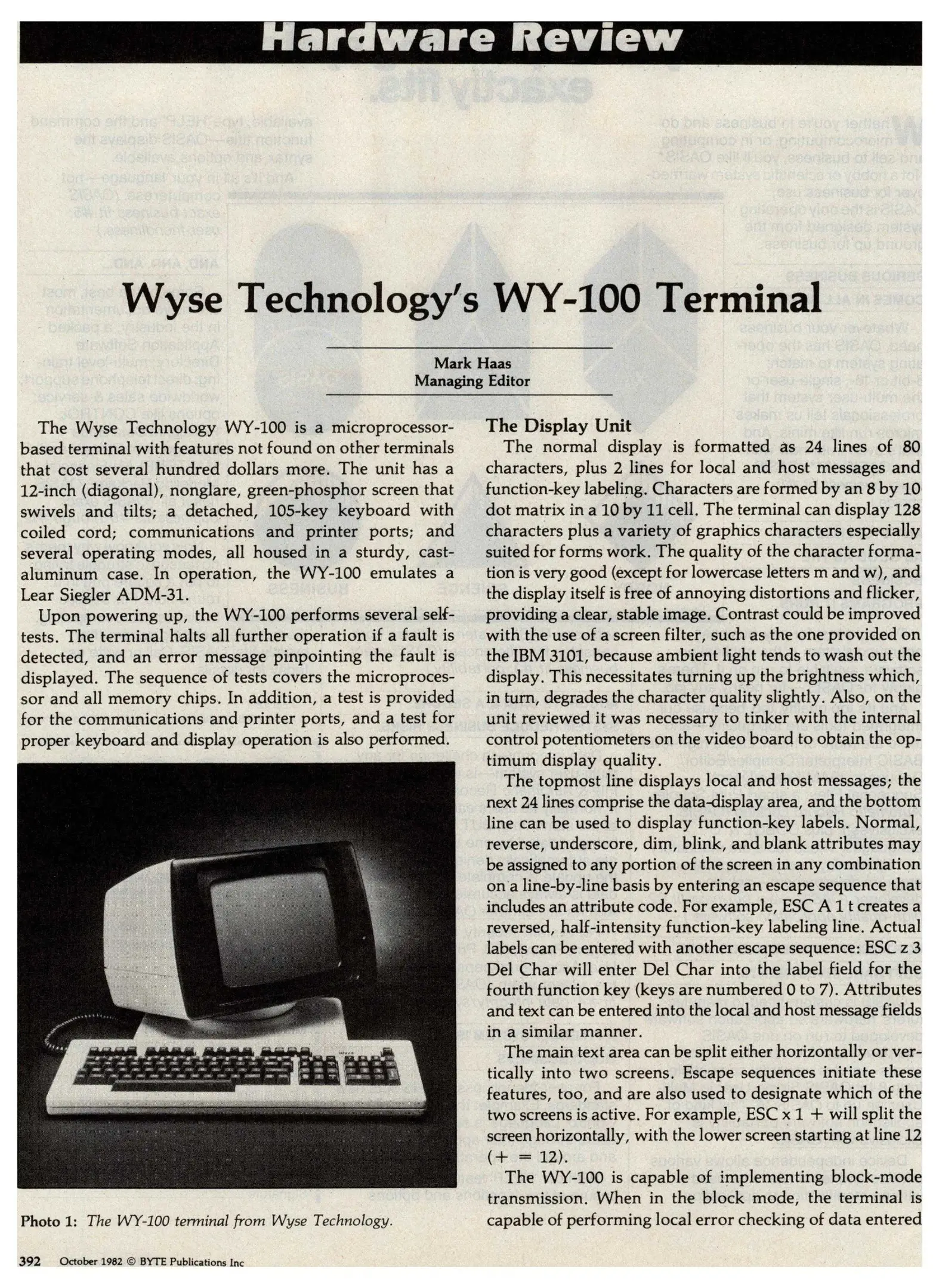 Hardware Review

Wyse Technology's WY-100 Terminal

Mark Haas
Managing Editor

The Wyse Technology WY-100 is a microprocessor-based terminal with features not found on other terminals that cost several hundred dollars more. The unit has a 12-inch (diagonal), nonglare, green-phosphor screen that swivels and tilts; a detached, 105-key keyboard with coiled cord; communications and printer ports; and several operating modes, all housed in a sturdy, cast-aluminum case. In operation, the WY-100 emulates a Lear Siegler ADM-31.

Upon powering up, the WY-100 performs several self-tests. The terminal halts all further operation if a fault is detected, and an error message pinpointing the fault is displayed. The sequence of tests covers the microprocessor and all memory chips. In addition, a test is provided for the communications and printer ports, and a test for proper keyboard and display operation is also performed.

Photo 1: The WY-100 terminal from Wyse Technology.

The Display Unit

The normal display is formatted as 24 lines of 80 characters, plus 2 lines for local and host messages and function-key labeling. Characters are formed by an 8 by 10 dot matrix in a 10 by 11 cell. The terminal can display 128 characters plus a variety of graphics characters especially suited for forms work. The quality of the character formation is very good (except for lowercase letters m and w), and the display itself is free of annoying distortions and flicker, providing a clear, stable image. Contrast could be improved with the use of a screen filter, such as the one provided on the IBM 3101, because ambient light tends to wash out the display. This necessitates turning up the brightness which, in turn, degrades the character quality slightly. Also, on the unit reviewed it was necessary to tinker with the internal control potentiometers on the video board to obtain the optimum display quality.

The topmost line displays local and host messages; the next 24 lines comprise the data-display area, and the bottom line can be used to display function-key labels. Normal, reverse, underscore, dim, blink, and blank attributes may be assigned to any portion of the screen in any combination on a line-by-line basis by entering an escape sequence that includes an attribute code. For example, ESC A 1 t creates a reversed, half-intensity function-key labeling line. Actual labels can be entered with another escape sequence: ESC z 3 Del Char will enter Del Char into the label field for the fourth function key (keys are numbered 0 to 7). Attributes and text can be entered into the local and host message fields in a similar manner.

The main text area can be split either horizontally or vertically into two screens. Escape sequences initiate these features, too, and are also used to designate which of the two screens is active. For example, ESC x 1 + will split the screen horizontally, with the lower screen starting at line 12 (+ = 12).

The WY-100 is capable of implementing block-mode transmission. When in the block mode, the terminal is capable of performing local error checking of data entered

392 October 1982 © BYTE Publications Inc